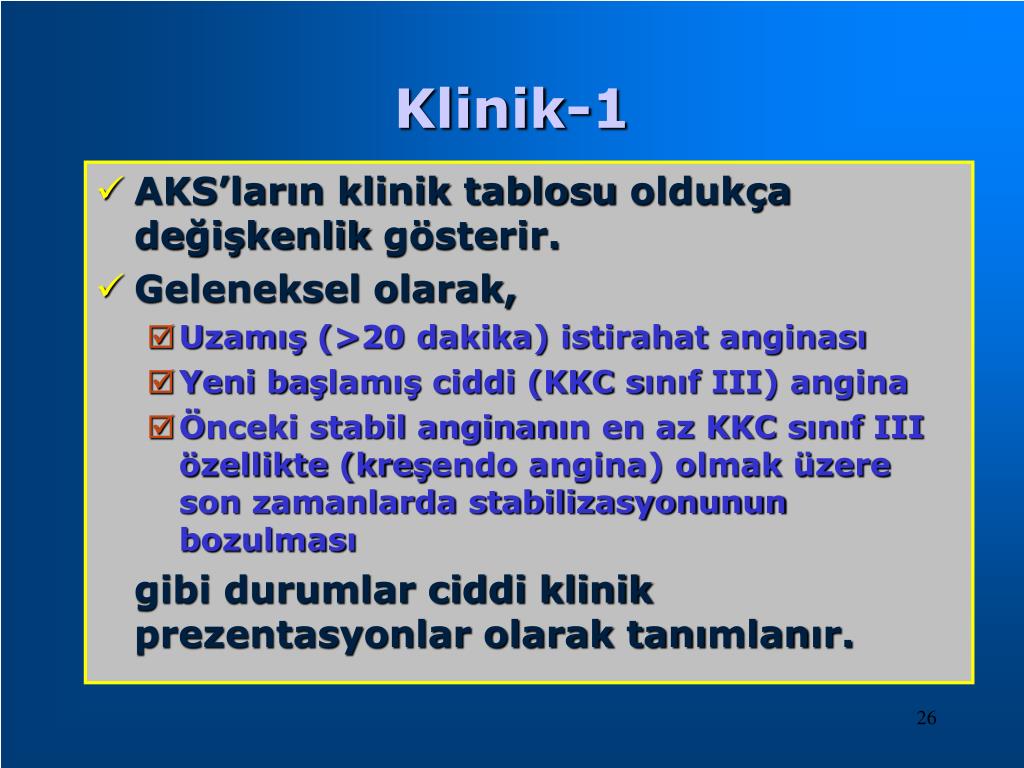 Klinik-1

✓ AKS'ların klinik tablosu oldukça değişkenlik gösterir.

✓ Geleneksel olarak,

☑ Uzamış (>20 dakika) istirahat anginası

☑ Yeni başlamış ciddi (KKC sınıf III) angina

☑ Önceki stabil anginanın en az KKC sınıf III özellikte (kreşendo angina) olmak üzere son zamanlarda stabilizasyonunun bozulması

gibi durumlar ciddi klinik prezentasyonlar olarak tanımlanır.

26